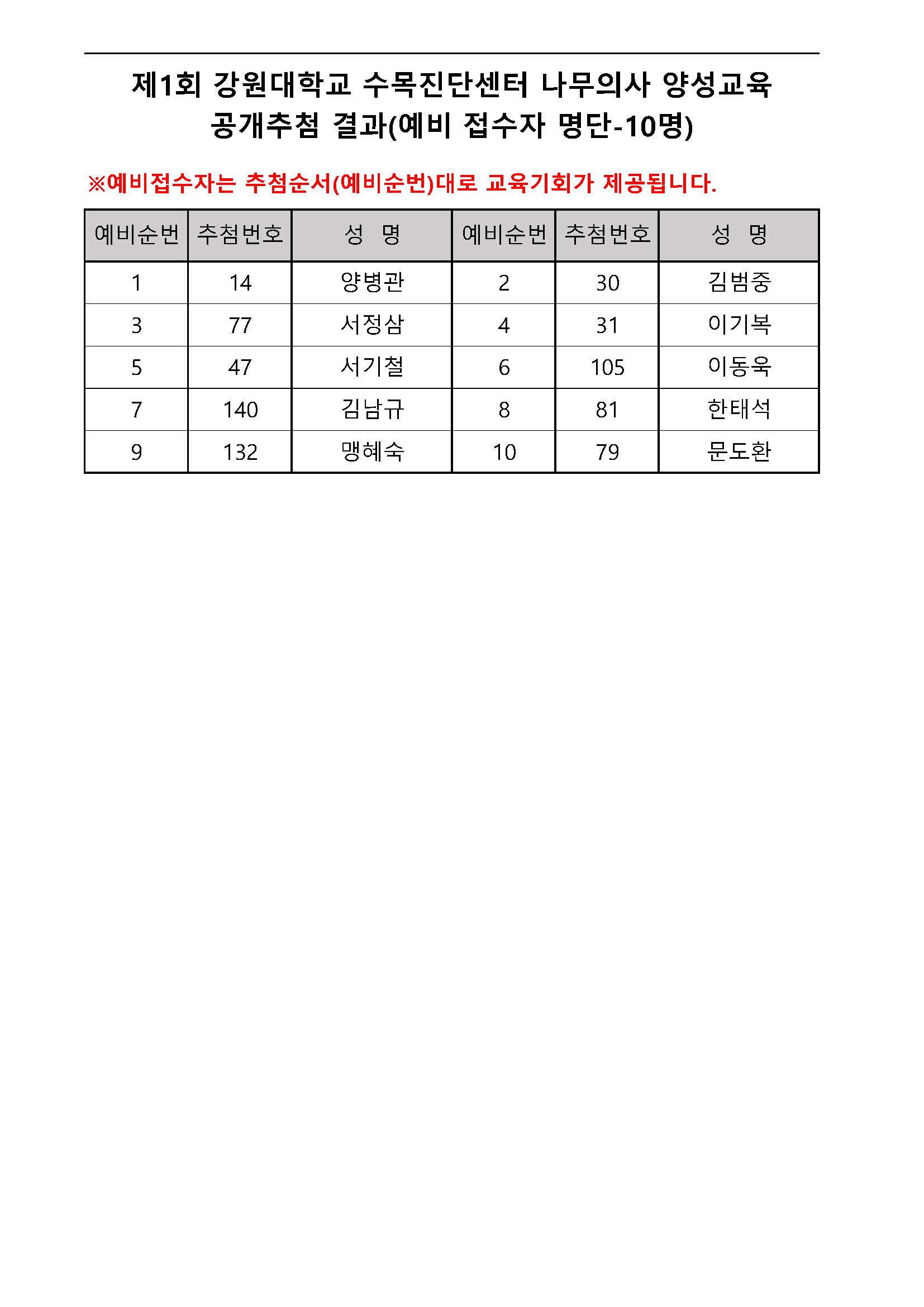 제1회 강원대학교 수목진단센터 나무의사 양성교육 공개추첨 결과(예비 접수자 명단-10명)

※예비접수자는 추첨순서(예비순번)대로 교육기회가 제공됩니다.

| 예비순번 | 추첨번호 | 성 명 | 예비순번 | 추첨번호 | 성 명 |
|---|---|---|---|---|---|
| 1 | 14 | 양병관 | 2 | 30 | 김범중 |
| 3 | 77 | 서정삼 | 4 | 31 | 이기복 |
| 5 | 47 | 서기철 | 6 | 105 | 이동욱 |
| 7 | 140 | 김남규 | 8 | 81 | 한태석 |
| 9 | 132 | 맹혜숙 | 10 | 79 | 문도환 |